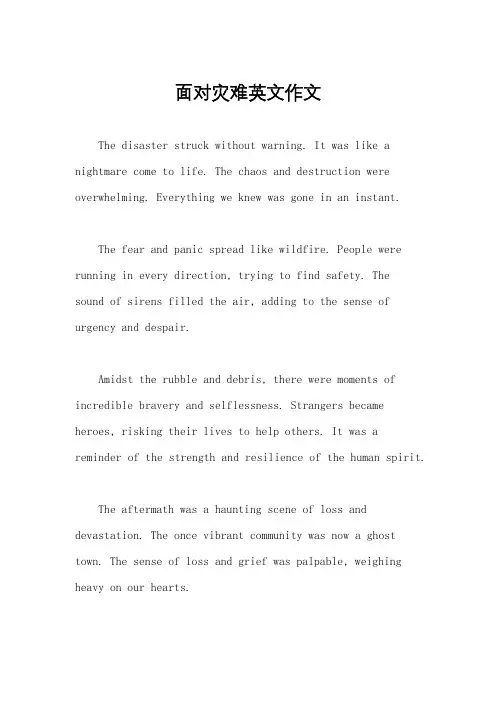 面对灾难英文作文

The disaster struck without warning. It was like a nightmare come to life. The chaos and destruction were overwhelming. Everything we knew was gone in an instant.

The fear and panic spread like wildfire. People were running in every direction, trying to find safety. The sound of sirens filled the air, adding to the sense of urgency and despair.

Amidst the rubble and debris, there were moments of incredible bravery and selflessness. Strangers became heroes, risking their lives to help others. It was a reminder of the strength and resilience of the human spirit.

The aftermath was a haunting scene of loss and devastation. The once vibrant community was now a ghost town. The sense of loss and grief was palpable, weighing heavy on our hearts.